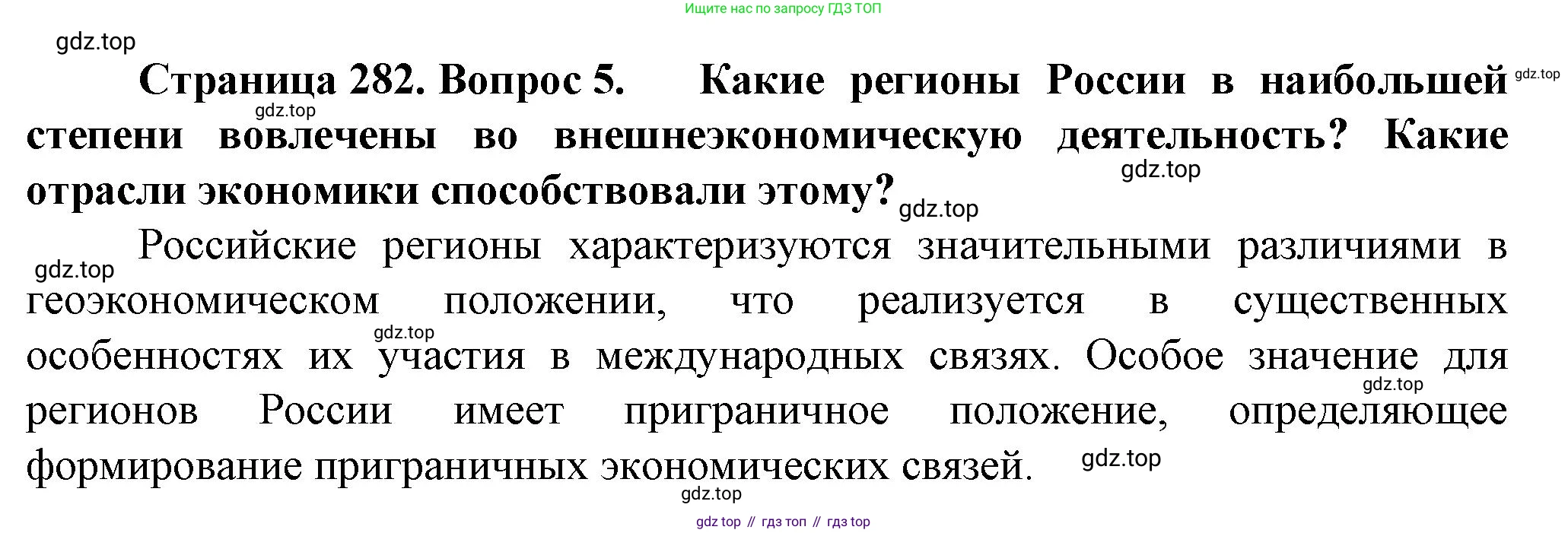 Ищите нас по запросу ГДЗ ТОП

Страница 282. Вопрос 5. Какие регионы России в наибольшей степени вовлечены во внешнеэкономическую деятельность? Какие отрасли экономики способствовали этому?

Российские регионы характеризуются значительными различиями в геоэкономическом положении, что реализуется в существенных особенностях их участия в международных связях. Особое значение для регионов России имеет приграничное положение, определяющее формирование приграничных экономических связей.

gdz top // гдз топ // гдз top

gdz.top